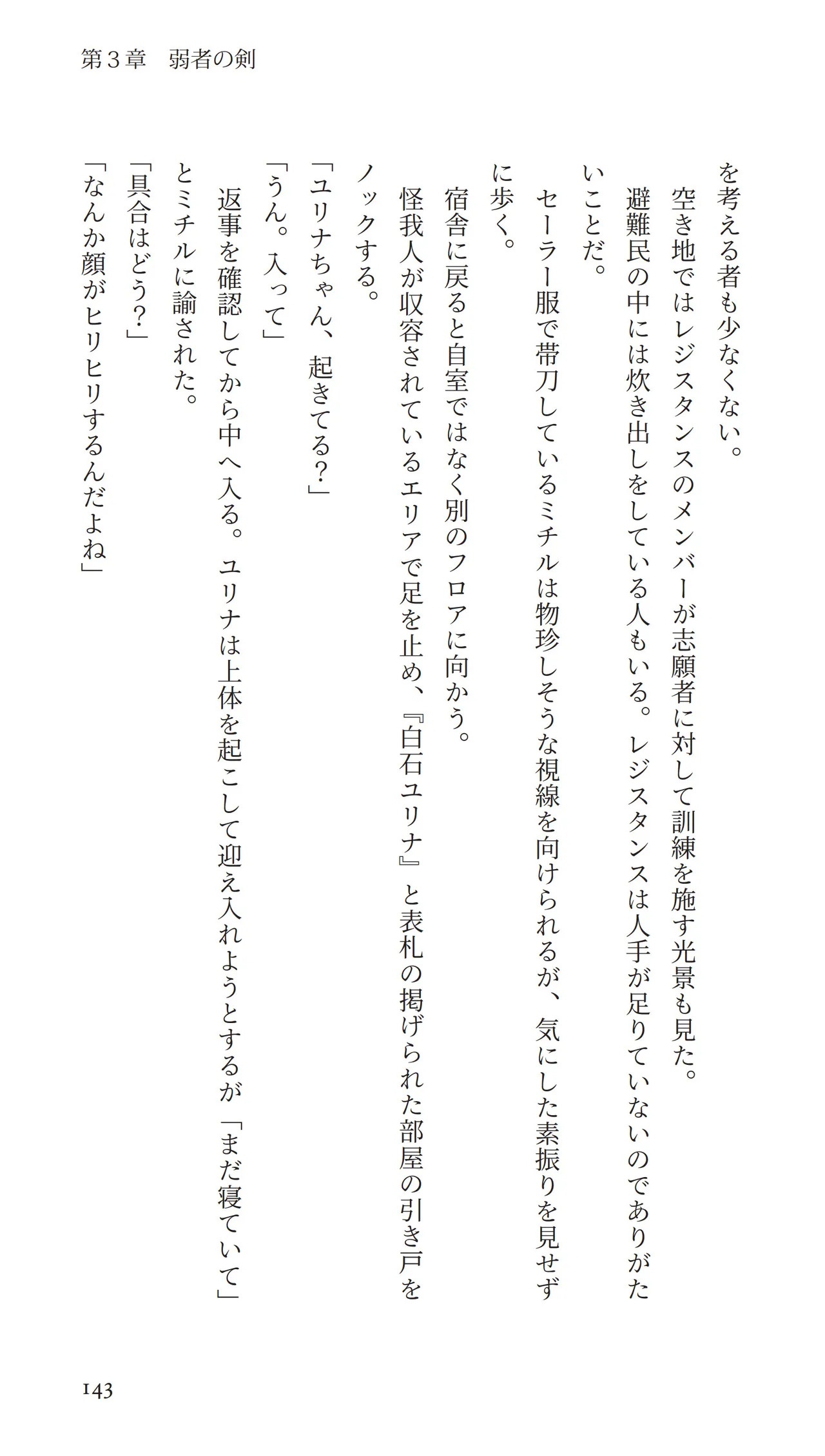 第３章　弱者の剣

を考える者も少なくない。

空き地ではレジスタンスのメンバーが志願者に対して訓練を施す光景も見た。

避難民の中には炊き出しをしている人もいる。レジスタンスは人手が足りていないのでありがたいことだ。

セーラー服で帯刀しているミチルは物珍しそうな視線を向けられるが、気にした素振りを見せずに歩く。

宿舎に戻ると自室ではなく別のフロアに向かう。

怪我人が収容されているエリアで足を止め、『白石ユリナ』と表札の掲げられた部屋の引き戸をノックする。

「ユリナちゃん、起きてる？」

「うん。入って」

返事を確認してから中へ入る。ユリナは上体を起こして迎え入れようとするが「まだ寝ていて」とミチルに諭された。

「具合はどう？」

「なんか顔がヒリヒリするんだよね」

143